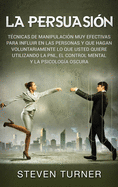 LA PERSUASIÓN

TÉCNICAS DE MANIPULACIÓN MUY EFECTIVAS PARA INFLUIR EN LAS PERSONAS Y QUE HAGAN VOLUNTARIAMENTE LO QUE USTED QUIERE UTILIZANDO LA PNL, EL CONTROL MENTAL Y LA PSICOLOGÍA OSCURA

STEVEN TURNER